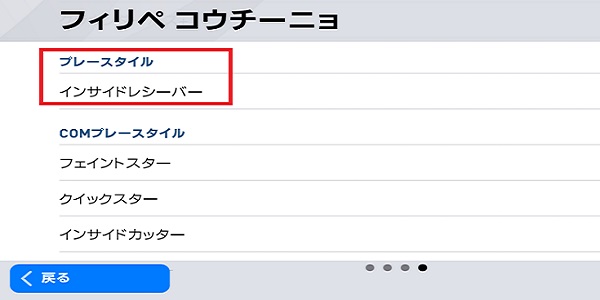 フィリペ コウチーニョ

プレースタイル

インサイドレシーバー

COMプレースタイル

フェイントスター

クイックスター

インサイドカッター

戻る